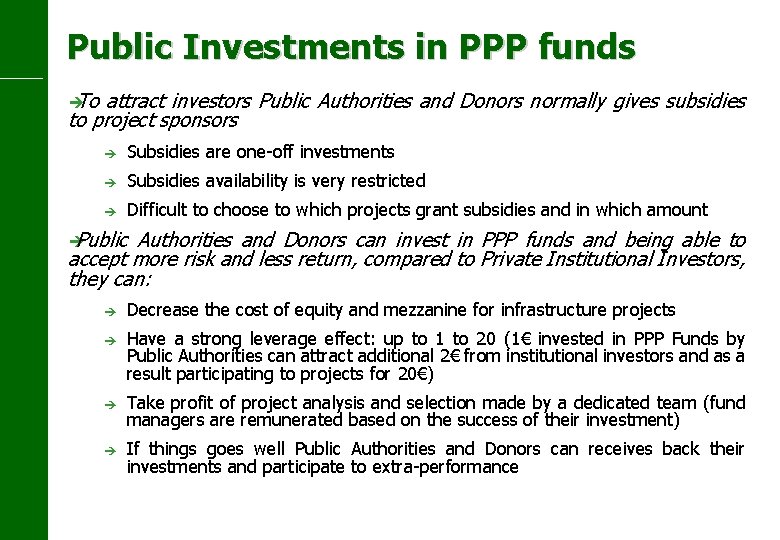 Public Investments in PPP funds

➔To attract investors Public Authorities and Donors normally gives subsidies to project sponsors

➔ Subsidies are one-off investments

➔ Subsidies availability is very restricted

➔ Difficult to choose to which projects grant subsidies and in which amount

➔Public Authorities and Donors can invest in PPP funds and being able to accept more risk and less return, compared to Private Institutional Investors, they can:

➔ Decrease the cost of equity and mezzanine for infrastructure projects

➔ Have a strong leverage effect: up to 1 to 20 (1€ invested in PPP Funds by Public Authorities can attract additional 2€ from institutional investors and as a result participating to projects for 20€)

➔ Take profit of project analysis and selection made by a dedicated team (fund managers are remunerated based on the success of their investment)

➔ If things goes well Public Authorities and Donors can receives back their investments and participate to extra-performance